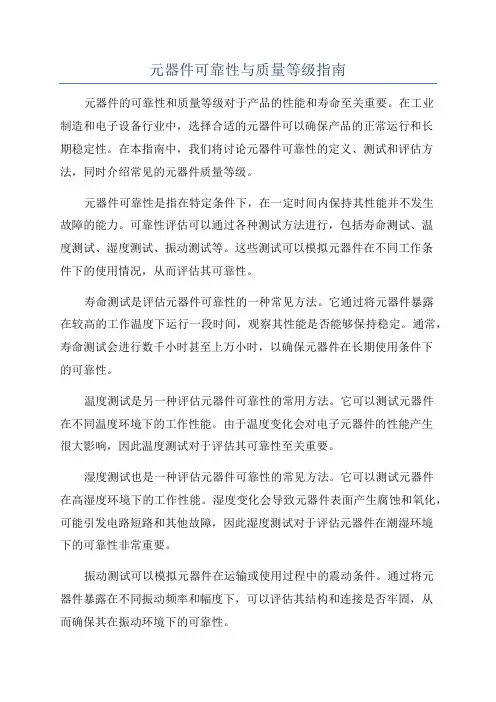 元器件可靠性与质量等级指南

元器件的可靠性和质量等级对于产品的性能和寿命至关重要。在工业制造和电子设备行业中，选择合适的元器件可以确保产品的正常运行和长期稳定性。在本指南中，我们将讨论元器件可靠性的定义、测试和评估方法，同时介绍常见的元器件质量等级。

元器件可靠性是指在特定条件下，在一定时间内保持其性能并不发生故障的能力。可靠性评估可以通过各种测试方法进行，包括寿命测试、温度测试、湿度测试、振动测试等。这些测试可以模拟元器件在不同工作条件下的使用情况，从而评估其可靠性。

寿命测试是评估元器件可靠性的一种常见方法。它通过将元器件暴露在较高的工作温度下运行一段时间，观察其性能是否能够保持稳定。通常，寿命测试会进行数千小时甚至上万小时，以确保元器件在长期使用条件下的可靠性。

温度测试是另一种评估元器件可靠性的常用方法。它可以测试元器件在不同温度环境下的工作性能。由于温度变化会对电子元器件的性能产生很大影响，因此温度测试对于评估其可靠性至关重要。

湿度测试也是一种评估元器件可靠性的常见方法。它可以测试元器件在高湿度环境下的工作性能。湿度变化会导致元器件表面产生腐蚀和氧化，可能引发电路短路和其他故障，因此湿度测试对于评估元器件在潮湿环境下的可靠性非常重要。

振动测试可以模拟元器件在运输或使用过程中的震动条件。通过将元器件暴露在不同振动频率和幅度下，可以评估其结构和连接是否牢固，从而确保其在振动环境下的可靠性。